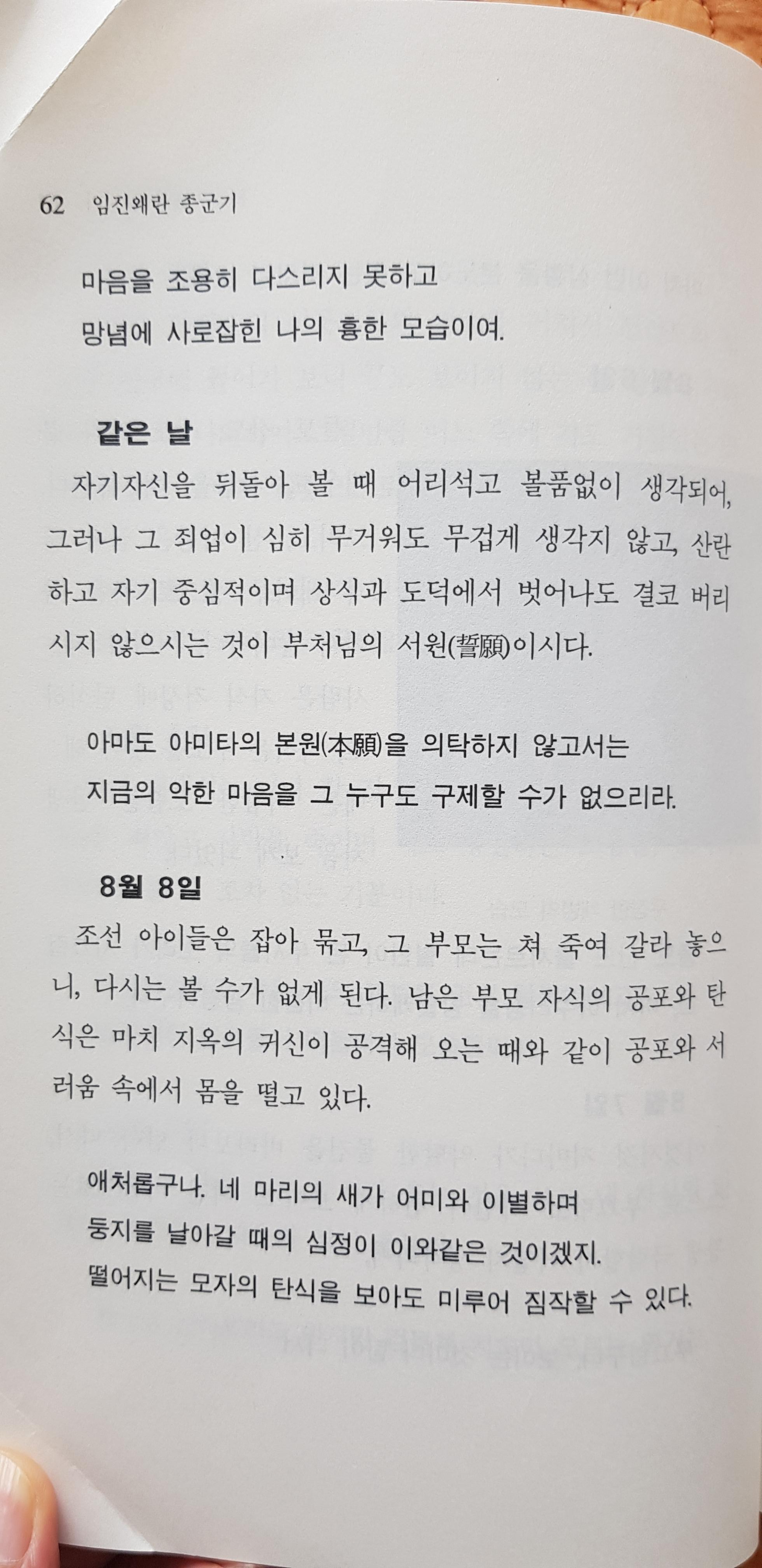 62 임진왜란 종군기

마음을 조용히 다스리지 못하고
망념에 사로잡힌 나의 흉한 모습이여.

같은 날

자기자신을 뒤돌아 볼 때 어리석고 볼품없이 생각되어, 그러나 그 죄업이 심히 무거워도 무겁게 생각지 않고, 산란하고 자기 중심적이며 상식과 도덕에서 벗어나도 결코 버리시지 않으시는 것이 부처님의 서원(誓願)이시다.

아마도 아미타의 본원(本願)을 의탁하지 않고서는
지금의 악한 마음을 그 누구도 구제할 수가 없으리라.

8월 8일

조선 아이들은 잡아 묶고, 그 부모는 쳐 죽여 갈라 놓으니, 다시는 볼 수가 없게 된다. 남은 부모 자식의 공포와 탄식은 마치 지옥의 귀신이 공격해 오는 때와 같이 공포와 서러움 속에서 몸을 떨고 있다.

애처롭구나. 네 마리의 새가 어미와 이별하며
둥지를 날아갈 때의 심정이 이와같은 것이겠지.
떨어지는 모자의 탄식을 보아도 미루어 짐작할 수 있다.